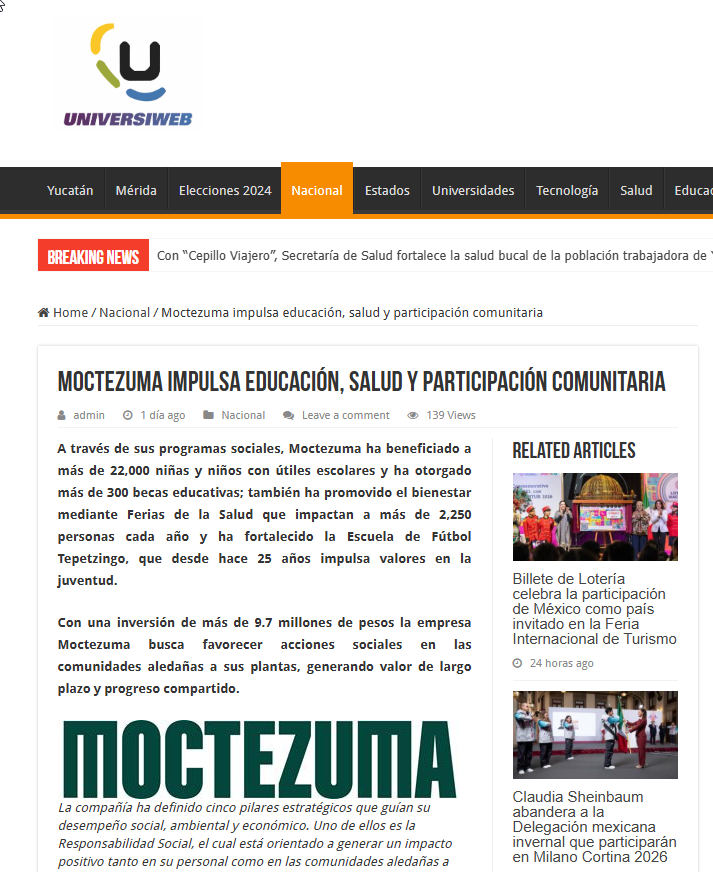 UNIVERSIWEB

Yucatán Mérida Elecciones 2024 Nacional Estados Universidades Tecnología Salud Educac

BREAKING NEWS Con "Cepillo Viajero", Secretaría de Salud fortalece la salud bucal de la población trabajadora de

Home / Nacional / Moctezuma impulsa educación, salud y participación comunitaria

MOCTEZUMA IMPULSA EDUCACIÓN, SALUD Y PARTICIPACIÓN COMUNITARIA

admin 1 día ago Nacional Leave a comment 139 Views

A través de sus programas sociales, Moctezuma ha beneficiado a más de 22,000 niñas y niños con útiles escolares y ha otorgado más de 300 becas educativas; también ha promovido el bienestar mediante Ferias de la Salud que impactan a más de 2,250 personas cada año y ha fortalecido la Escuela de Fútbol Tepetzingo, que desde hace 25 años impulsa valores en la juventud.

Con una inversión de más de 9.7 millones de pesos la empresa Moctezuma busca favorecer acciones sociales en las comunidades aledañas a sus plantas, generando valor de largo plazo y progreso compartido.

MOCTEZUMA

La compañía ha definido cinco pilares estratégicos que guían su desempeño social, ambiental y económico. Uno de ellos es la Responsabilidad Social, el cual está orientado a generar un impacto positivo tanto en su personal como en las comunidades aledañas a

RELATED ARTICLES

Billete de Lotería celebra la participación de México como país invitado en la Feria Internacional de Turismo

24 horas ago

Claudia Sheinbaum abandera a la Delegación mexicana invernal que participarán en Milano Cortina 2026